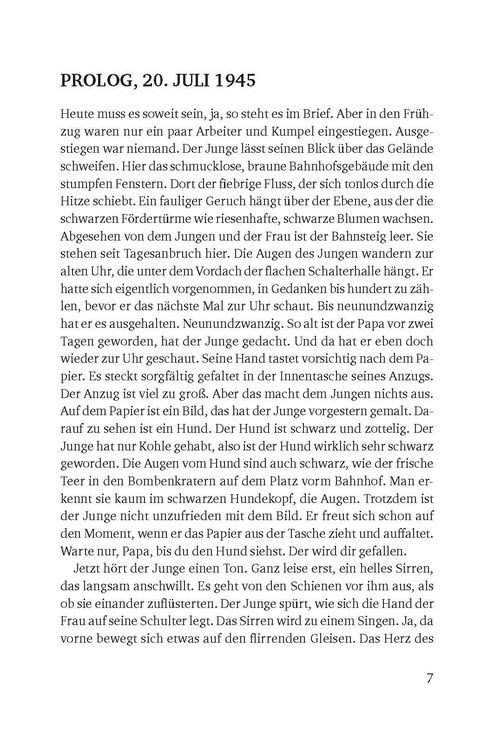 PROLOG, 20. JULI 1945

Heute muss es soweit sein, ja, so steht es im Brief. Aber in den Frühzug waren nur ein paar Arbeiter und Kumpel eingestiegen. Ausgestiegen war niemand. Der Junge lässt seinen Blick über das Gelände schweifen. Hier das schmucklose, braune Bahnhofsgebäude mit den stumpfen Fenstern. Dort der fiebrige Fluss, der sich tonlos durch die Hitze schiebt. Ein fauliger Geruch hängt über der Ebene, aus der die schwarzen Fördertürme wie riesenhafte, schwarze Blumen wachsen. Abgesehen von dem Jungen und der Frau ist der Bahnsteig leer. Sie stehen seit Tagesanbruch hier. Die Augen des Jungen wandern zur alten Uhr, die unter dem Vordach der flachen Schalterhalle hängt. Er hatte sich eigentlich vorgenommen, in Gedanken bis hundert zu zählen, bevor er das nächste Mal zur Uhr schaut. Bis neunundzwanzig hat er es ausgehalten. Neunundzwanzig. So alt ist der Papa vor zwei Tagen geworden, hat der Junge gedacht. Und da hat er eben doch wieder zur Uhr geschaut. Seine Hand tastet vorsichtig nach dem Papier. Es steckt sorgfältig gefaltet in der Innentasche seines Anzugs. Der Anzug ist viel zu groß. Aber das macht dem Jungen nichts aus. Auf dem Papier ist ein Bild, das hat der Junge vorgestern gemalt. Darauf zu sehen ist ein Hund. Der Hund ist schwarz und zottelig. Der Junge hat nur Kohle gehabt, also ist der Hund wirklich sehr schwarz geworden. Die Augen vom Hund sind auch schwarz, wie der frische Teer in den Bombenkratern auf dem Platz vorm Bahnhof. Man erkennt sie kaum im schwarzen Hundekopf, die Augen. Trotzdem ist der Junge nicht unzufrieden mit dem Bild. Er freut sich schon auf den Moment, wenn er das Papier aus der Tasche zieht und auffaltet. Warte nur, Papa, bis du den Hund siehst. Der wird dir gefallen.

Jetzt hört der Junge einen Ton. Ganz leise erst, ein helles Sirren, das langsam anschwillt. Es geht von den Schienen vor ihm aus, als ob sie einander zuflüsterten. Der Junge spürt, wie sich die Hand der Frau auf seine Schulter legt. Das Sirren wird zu einem Singen. Ja, da vorne bewegt sich etwas auf den flirrenden Gleisen. Das Herz des

7